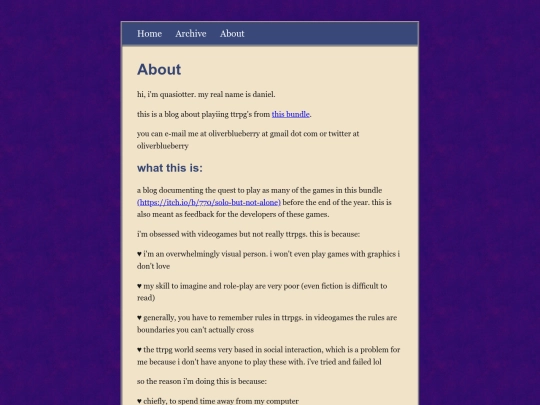 Home Archive About

About

hi, i'm quasiotter. my real name is daniel.

this is a blog about playiing ttrpg's from this bundle.

you can e-mail me at oliverblueberry at gmail dot com or twitter at oliverblueberry

what this is:

a blog documenting the quest to play as many of the games in this bundle (https://itch.io/b/770/solo-but-not-alone) before the end of the year. this is also meant as feedback for the developers of these games.

i'm obsessed with videogames but not really ttrpgs. this is because:

♥ i'm an overwhelmingly visual person. i won't even play games with graphics i don't love

♥ my skill to imagine and role-play are very poor (even fiction is difficult to read)

♥ generally, you have to remember rules in ttrpgs. in videogames the rules are boundaries you can't actually cross

♥ the ttrpg world seems very based in social interaction, which is a problem for me because i don't have anyone to play these with. i've tried and failed lol

so the reason i'm doing this is because:

♥ chiefly, to spend time away from my computer